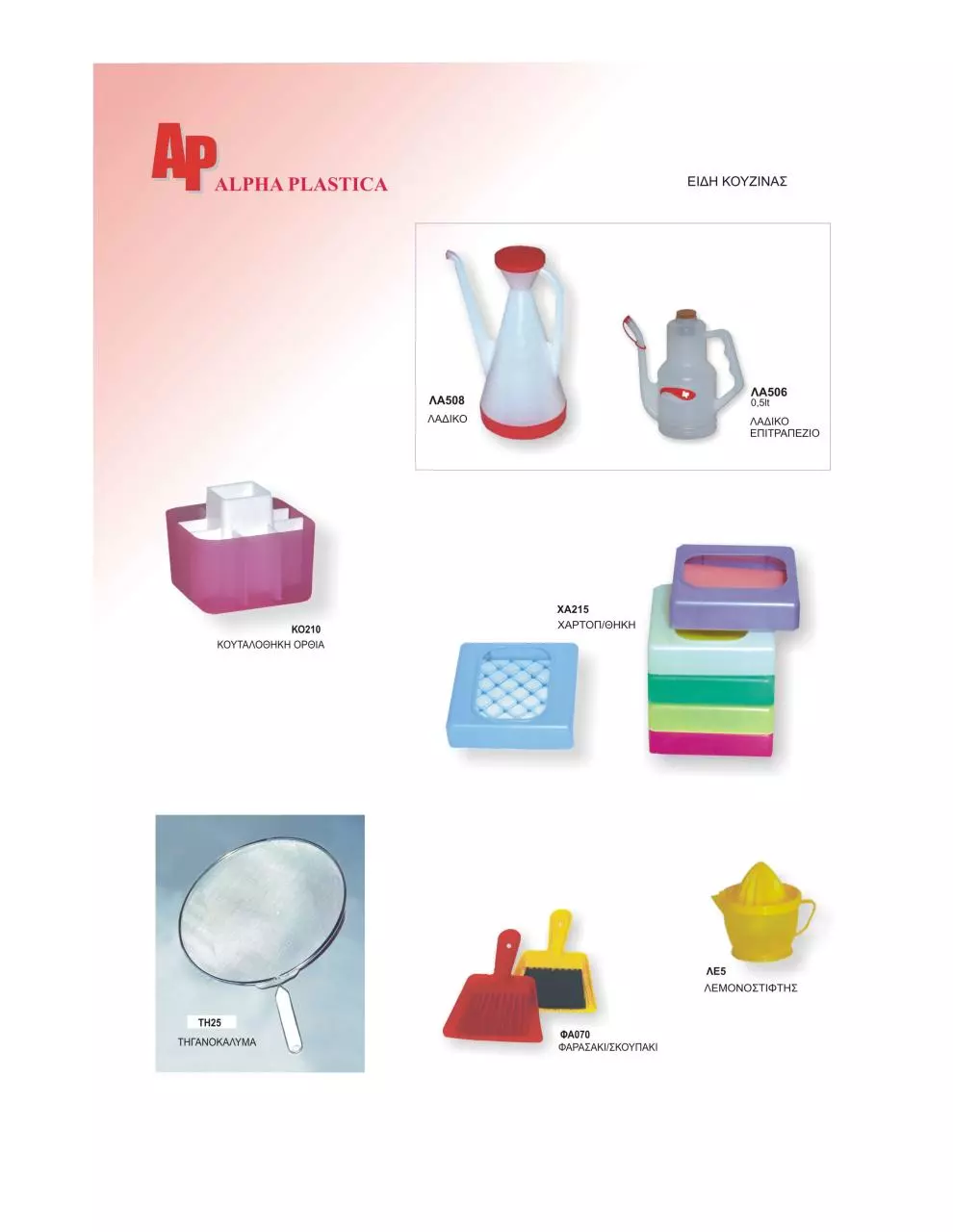 AP ALPHA PLASTICA

ΕΙΔΗ ΚΟΥΖΙΝΑΣ

ΛΑ508
ΛΑΔΙΚΟ

ΛΑ506
0,5lt
ΛΑΔΙΚΟ
ΕΠΙΤΡΑΠΕΖΙΟ

ΚΟ210
ΚΟΥΤΑΛΟΘΗΚΗ ΟΡΘΙΑ

ΧΑ215
ΧΑΡΤΟΠ/ΘΗΚΗ

ΤΗ25
ΤΗΓΑΝΟΚΑΛΥΜΑ

ΦΑ070
ΦΑΡΑΣΑΚΙ/ΣΚΟΥΠΑΚΙ

ΛΕ5
ΛΕΜΟΝΟΣΤΙΦΤΗΣ